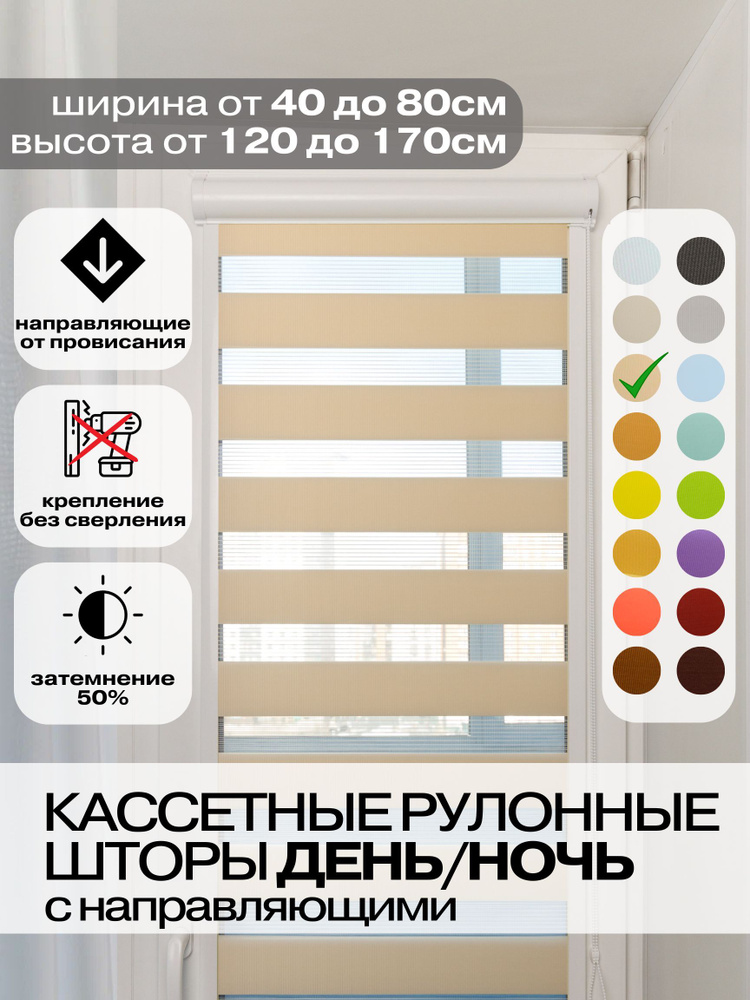 ширина от 40 до 80см
высота от 120 до 170см

направляющие от провисания

крепление без сверления

затемнение 50%

КАССЕТНЫЕ РУЛОННЫЕ ШТОРЫ ДЕНЬ/НОЧЬ
с направляющими